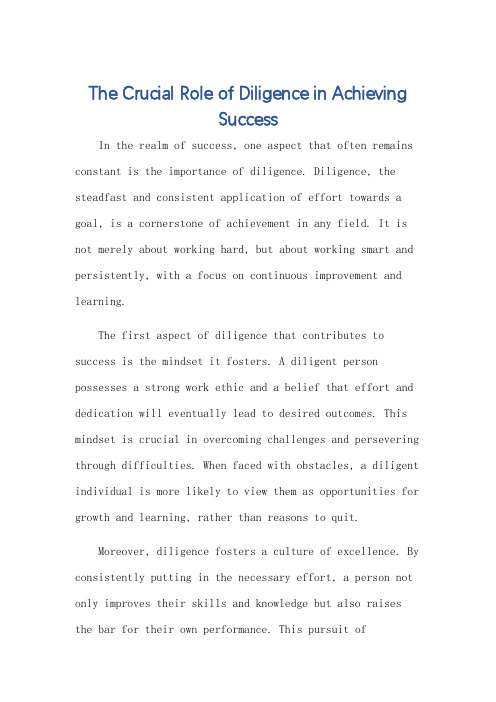 The Crucial Role of Diligence in Achieving Success

In the realm of success, one aspect that often remains constant is the importance of diligence. Diligence, the steadfast and consistent application of effort towards a goal, is a cornerstone of achievement in any field. It is not merely about working hard, but about working smart and persistently, with a focus on continuous improvement and learning.

The first aspect of diligence that contributes to success is the mindset it fosters. A diligent person possesses a strong work ethic and a belief that effort and dedication will eventually lead to desired outcomes. This mindset is crucial in overcoming challenges and persevering through difficulties. When faced with obstacles, a diligent individual is more likely to view them as opportunities for growth and learning, rather than reasons to quit.

Moreover, diligence fosters a culture of excellence. By consistently putting in the necessary effort, a person not only improves their skills and knowledge but also raises the bar for their own performance. This pursuit of